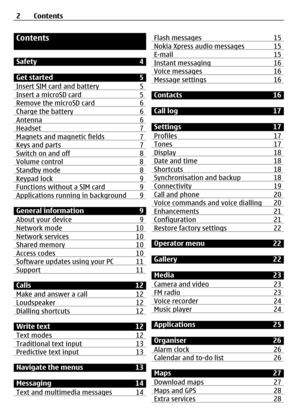 2 Contents

Contents

Safety 4

Get started 5
Insert SIM card and battery 5
Insert a microSD card 5
Remove the microSD card 6
Charge the battery 6
Antenna 6
Headset 7
Magnets and magnetic fields 7
Keys and parts 7
Switch on and off 8
Volume control 8
Standby mode 8
Keypad lock 9
Functions without a SIM card 9
Applications running in background 9

General information 9
About your device 9
Network mode 10
Network services 10
Shared memory 10
Access codes 10
Software updates using your PC 11
Support 11

Calls 12
Make and answer a call 12
Loudspeaker 12
Dialling shortcuts 12

Write text 12
Text modes 12
Traditional text input 13
Predictive text input 13

Navigate the menus 13

Messaging 14
Text and multimedia messages 14
Flash messages 15
Nokia Xpress audio messages 15
E-mail 15
Instant messaging 16
Voice messages 16
Message settings 16

Contacts 16

Call log 17

Settings 17
Profiles 17
Tones 17
Display 18
Date and time 18
Shortcuts 18
Synchronisation and backup 18
Connectivity 19
Call and phone 20
Voice commands and voice dialling 20
Enhancements 21
Configuration 21
Restore factory settings 22

Operator menu 22

Gallery 22

Media 23
Camera and video 23
FM radio 23
Voice recorder 24
Music player 24

Applications 25

Organiser 26
Alarm clock 26
Calendar and to-do list 26

Maps 27
Download maps 27
Maps and GPS 28
Extra services 28